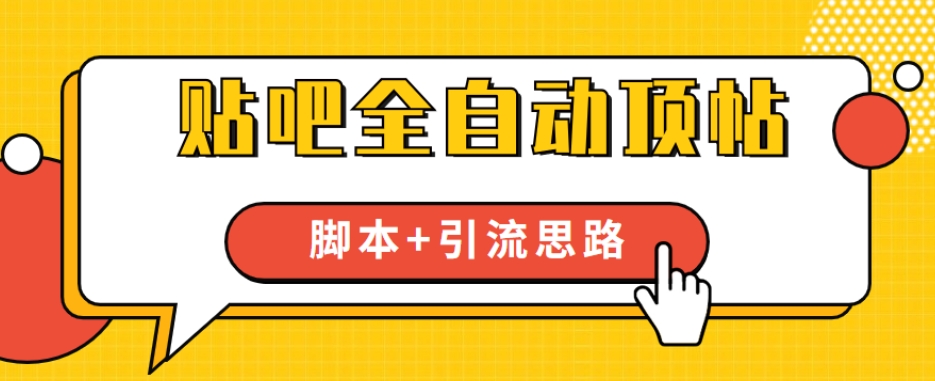 贴吧全自动顶帖

脚本+引流思路